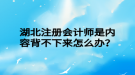 湖北注册会计师是内容背不下来怎么办?